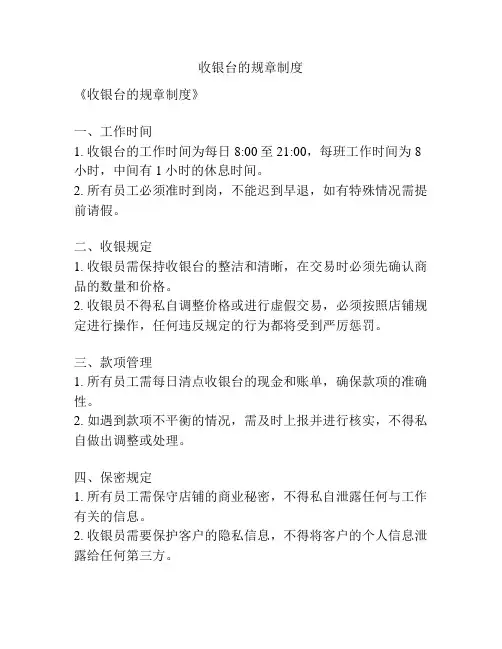 收银台的规章制度

《收银台的规章制度》

一、工作时间
1. 收银台的工作时间为每日 8:00 至 21:00，每班工作时间为 8 小时，中间有 1 小时的休息时间。
2. 所有员工必须准时到岗，不能迟到早退，如有特殊情况需提前请假。

二、收银规定
1. 收银员需保持收银台的整洁和清晰，在交易时必须先确认商品的数量和价格。
2. 收银员不得私自调整价格或进行虚假交易，必须按照店铺规定进行操作，任何违反规定的行为都将受到严厉惩罚。

三、款项管理
1. 所有员工需每日清点收银台的现金和账单，确保款项的准确性。
2. 如遇到款项不平衡的情况，需及时上报并进行核实，不得私自做出调整或处理。

四、保密规定
1. 所有员工需保守店铺的商业秘密，不得私自泄露任何与工作有关的信息。
2. 收银员需要保护客户的隐私信息，不得将客户的个人信息泄露给任何第三方。